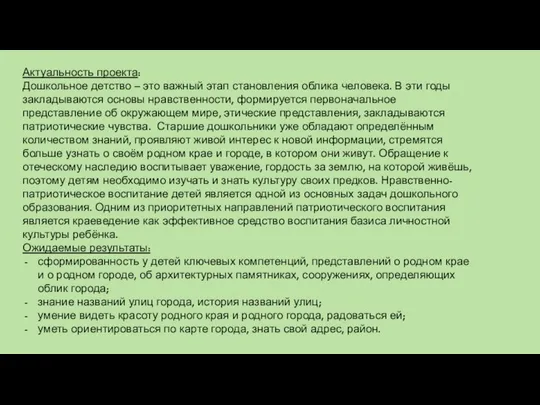 Актуальность проекта:
Дошкольное детство – это важный этап становления облика человека. В эти годы закладываются основы нравственности, формируется первоначальное представление об окружающем мире, этические представления, закладываются патриотические чувства. Старшие дошкольники уже обладают определённым количеством знаний, проявляют живой интерес к новой информации, стремятся больше узнать о своём родном крае и городе, в котором они живут. Обращение к отеческому наследию воспитывает уважение, гордость за землю, на которой живёшь, поэтому детям необходимо изучать и знать культуру своих предков. Нравственно-патриотическое воспитание детей является одной из основных задач дошкольного образования. Одним из приоритетных направлений патриотического воспитания является краеведение как эффективное средство воспитания базиса личностной культуры ребёнка.
Ожидаемые результаты:
- сформированность у детей ключевых компетенций, представлений о родном крае и о родном городе, об архитектурных памятниках, сооружениях, определяющих облик города;
- знание названий улиц города, история названий улиц;
- умение видеть красоту родного края и родного города, радоваться ей;
- уметь ориентироваться по карте города, знать свой адрес, район.